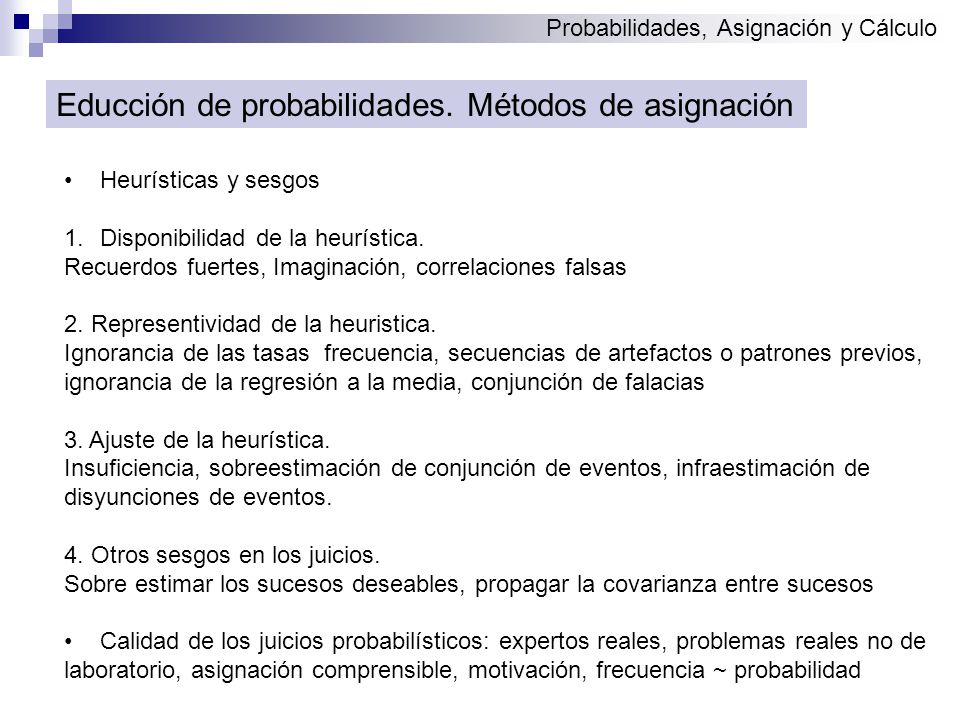 Probabilidades, Asignación y Cálculo

Educción de probabilidades. Métodos de asignación

• Heurísticas y sesgos

1. Disponibilidad de la heurística.
Recuerdos fuertes, Imaginación, correlaciones falsas

2. Representividad de la heuristica.
Ignorancia de las tasas frecuencia, secuencias de artefactos o patrones previos, ignorancia de la regresión a la media, conjunción de falacias

3. Ajuste de la heurística.
Insuficiencia, sobreestimación de conjunción de eventos, infraestimación de disyunciones de eventos.

4. Otros sesgos en los juicios.
Sobre estimar los sucesos deseables, propagar la covarianza entre sucesos

• Calidad de los juicios probabilísticos: expertos reales, problemas reales no de laboratorio, asignación comprensible, motivación, frecuencia ~ probabilidad